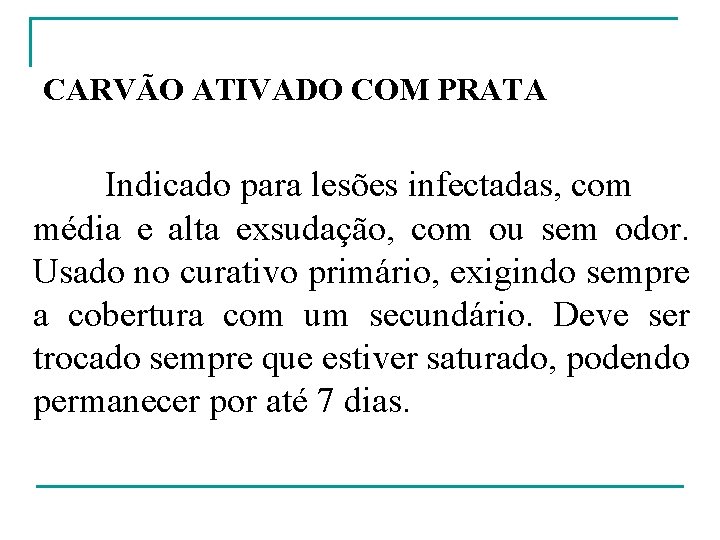 CARVÃO ATIVADO COM PRATA

Indicado para lesões infectadas, com média e alta exsudação, com ou sem odor. Usado no curativo primário, exigindo sempre a cobertura com um secundário. Deve ser trocado sempre que estiver saturado, podendo permanecer por até 7 dias.